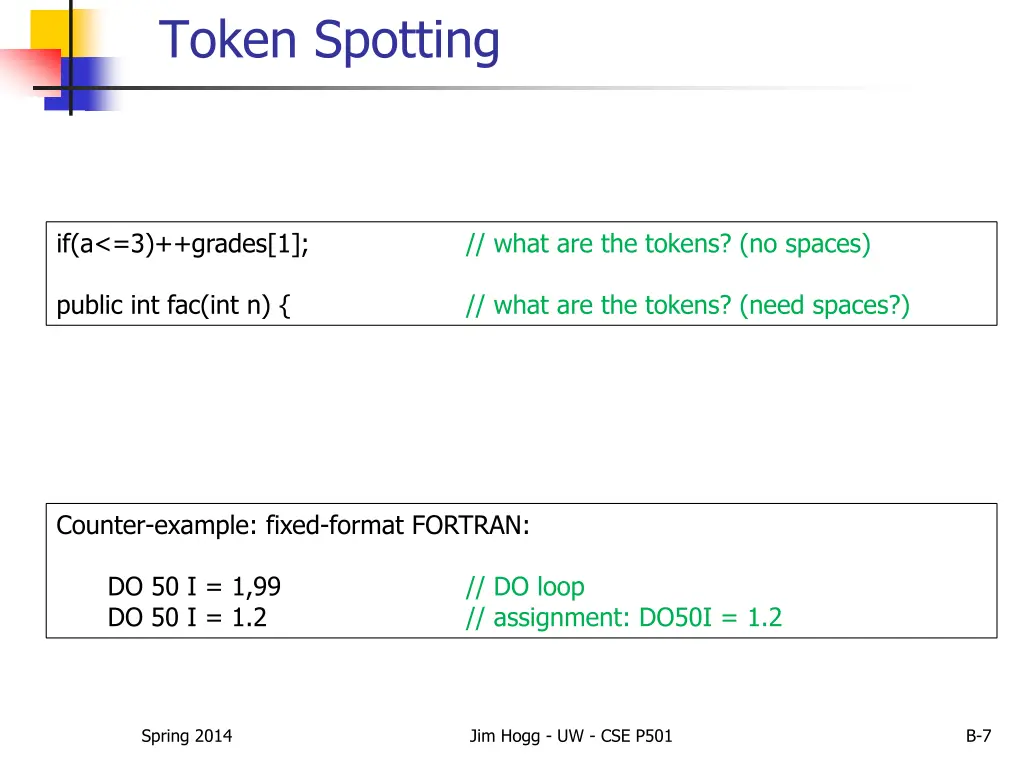 Token Spotting

if(a<=3)++grades[1]; // what are the tokens? (no spaces)

public int fac(int n) { // what are the tokens? (need spaces?)

Counter-example: fixed-format FORTRAN:

DO 50 I = 1,99 // DO loop
DO 50 I = 1.2 // assignment: DO50I = 1.2

Spring 2014

Jim Hogg - UW - CSE P501

B-7